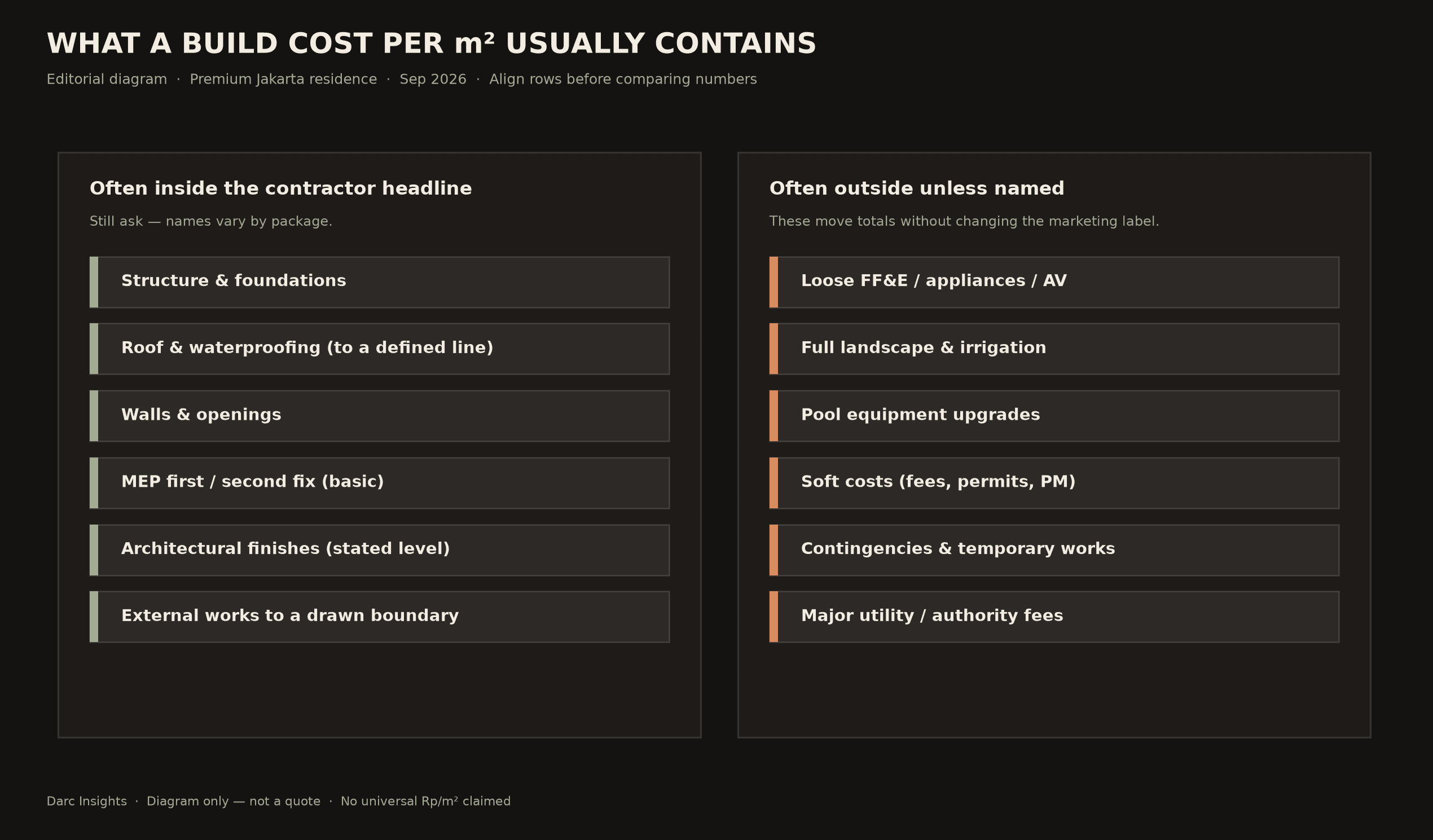 WHAT A BUILD COST PER m² USUALLY CONTAINS

Editorial diagram · Premium Jakarta residence · Sep 2026 · Align rows before comparing numbers

Often inside the contractor headline

Still ask — names vary by package.

Structure & foundations

Roof & waterproofing (to a defined line)

Walls & openings

MEP first / second fix (basic)

Architectural finishes (stated level)

External works to a drawn boundary

Often outside unless named

These move totals without changing the marketing label.

Loose FF&E / appliances / AV

Full landscape & irrigation

Pool equipment upgrades

Soft costs (fees, permits, PM)

Contingencies & temporary works

Major utility / authority fees

Darc Insights · Diagram only — not a quote · No universal Rp/m² claimed